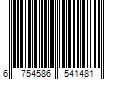 6 754586 541481